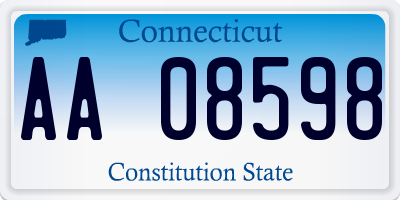 Connecticut
AA 08598
Constitution State